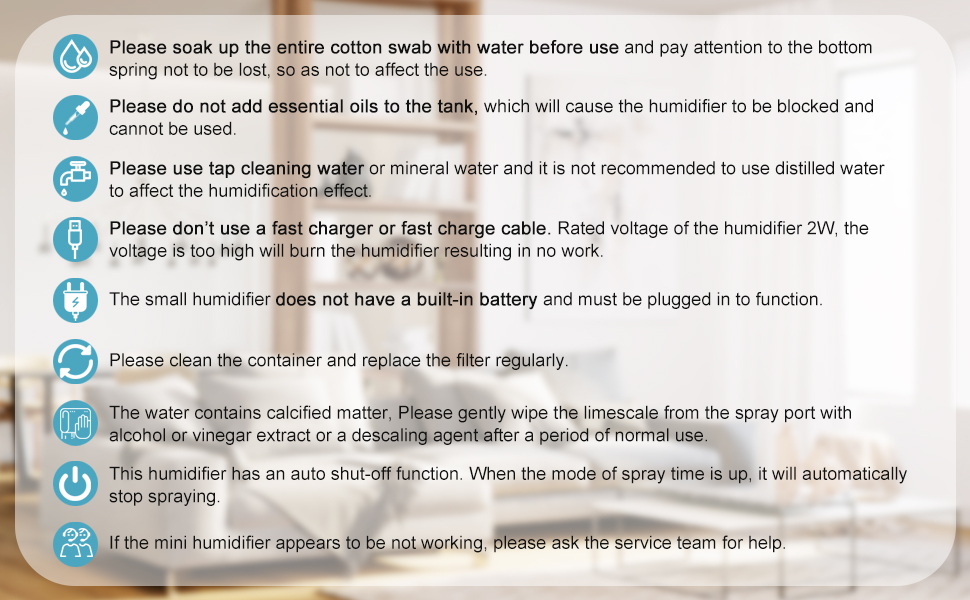 Please soak up the entire cotton swab with water before use and pay attention to the bottom spring not to be lost, so as not to affect the use.

Please do not add essential oils to the tank, which will cause the humidifier to be blocked and cannot be used.

Please use tap cleaning water or mineral water and it is not recommended to use distilled water to affect the humidification effect.

Please don't use a fast charger or fast charge cable. Rated voltage of the humidifier 2W, the voltage is too high will burn the humidifier resulting in no work.

The small humidifier does not have a built-in battery and must be plugged in to function.

Please clean the container and replace the filter regularly.

The water contains calcified matter, Please gently wipe the limescale from the spray port with alcohol or vinegar extract or a descaling agent after a period of normal use.

This humidifier has an auto shut-off function. When the mode of spray time is up, it will automatically stop spraying.

If the mini humidifier appears to be not working, please ask the service team for help.